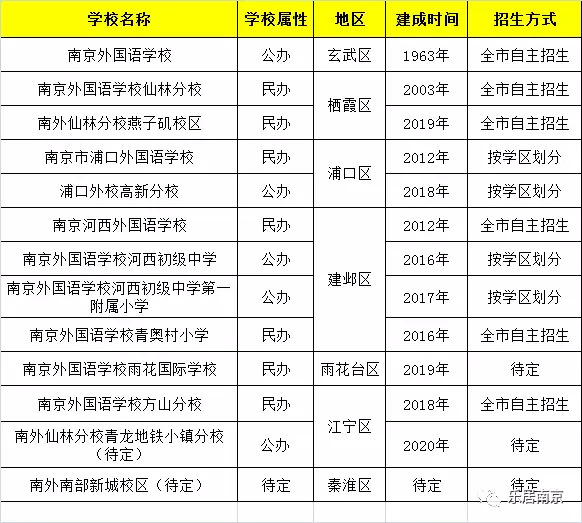 | 学校名称 | 学校属性 | 地区 | 建成时间 | 招生方式 |
|---|---|---|---|---|
| 南京外国语学校 | 公办 | 玄武区 | 1963年 | 全市自主招生 |
| 南京外国语学校仙林分校 | 民办 | 栖霞区 | 2003年 | 全市自主招生 |
| 南外仙林分校燕子矶校区 | 民办 | 栖霞区 | 2019年 | 全市自主招生 |
| 南京市浦口外国语学校 | 民办 | 浦口区 | 2012年 | 按学区划分 |
| 浦口外校高新分校 | 公办 | 浦口区 | 2018年 | 按学区划分 |
| 南京河西外国语学校 | 民办 | 建邺区 | 2012年 | 全市自主招生 |
| 南京外国语学校河西初级中学 | 公办 | 建邺区 | 2016年 | 按学区划分 |
| 南京外国语学校河西初级中学第一附属小学 | 公办 | 建邺区 | 2017年 | 按学区划分 |
| 南京外国语学校青奥村小学 | 民办 | 建邺区 | 2016年 | 全市自主招生 |
| 南京外国语学校雨花国际学校 | 民办 | 雨花台区 | 2019年 | 待定 |
| 南京外国语学校方山分校 | 民办 | 江宁区 | 2018年 | 全市自主招生 |
| 南外仙林分校青龙地铁小镇分校（待定） | 公办 | 江宁区 | 2020年 | 待定 |
| 南外南部新城校区（待定） | 待定 | 秦淮区 | 待定 | 待定 |

乐居南京